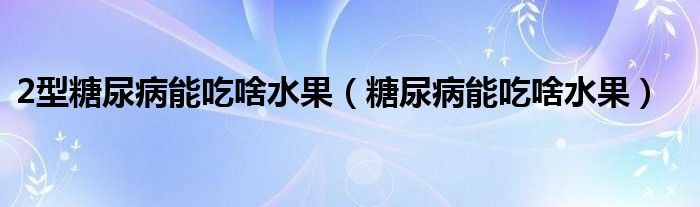 2型糖尿病能吃啥水果（糖尿病能吃啥水果）